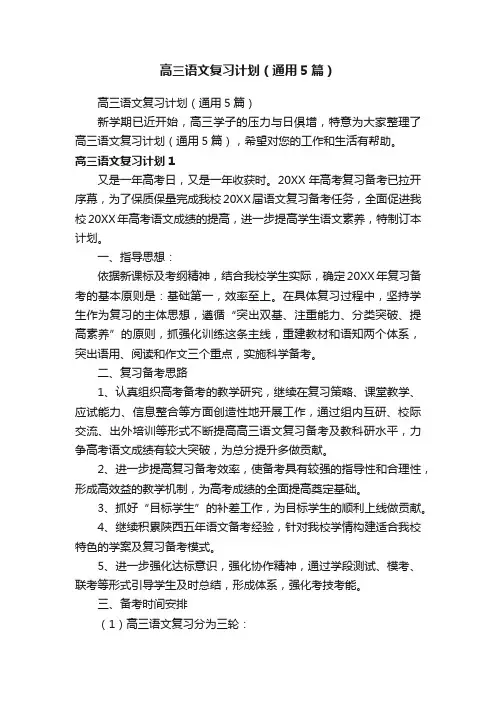 高三语文复习计划（通用5篇）

高三语文复习计划（通用5篇）

新学期已近开始，高三学子的压力与日俱增，特意为大家整理了高三语文复习计划（通用5篇），希望对您的工作和生活有帮助。

高三语文复习计划1

又是一年高考日，又是一年收获时。20XX年高考复习备考已拉开序幕，为了保质保量完成我校20XX届语文复习备考任务，全面促进我校20XX年高考语文成绩的提高，进一步提高学生语文素养，特制订本计划。

一、指导思想：

依据新课标及考纲精神，结合我校学生实际，确定20XX年复习备考的基本原则是：基础第一，效率至上。在具体复习过程中，坚持学生作为复习的主体思想，遵循“突出双基、注重能力、分类突破、提高素养”的原则，抓强化训练这条主线，重建教材和语知两个体系，突出语用、阅读和作文三个重点，实施科学备考。

二、复习备考思路

1、认真组织高考备考的教学研究，继续在复习策略、课堂教学、应试能力、信息整合等方面创造性地开展工作，通过组内互研、校际交流、出外培训等形式不断提高高三语文复习备考及教科研水平，力争高考语文成绩有较大突破，为总分提升多做贡献。

2、进一步提高复习备考效率，使备考具有较强的指导性和合理性，形成高效益的教学机制，为高考成绩的全面提高奠定基础。

3、抓好“目标学生”的补差工作，为目标学生的顺利上线做贡献。

4、继续积累陕西五年语文备考经验，针对我校学情构建适合我校特色的学案及复习备考模式。

5、进一步强化达标意识，强化协作精神，通过学段测试、模考、联考等形式引导学生及时总结，形成体系，强化考技考能。

三、备考时间安排

（1）高三语文复习分为三轮：